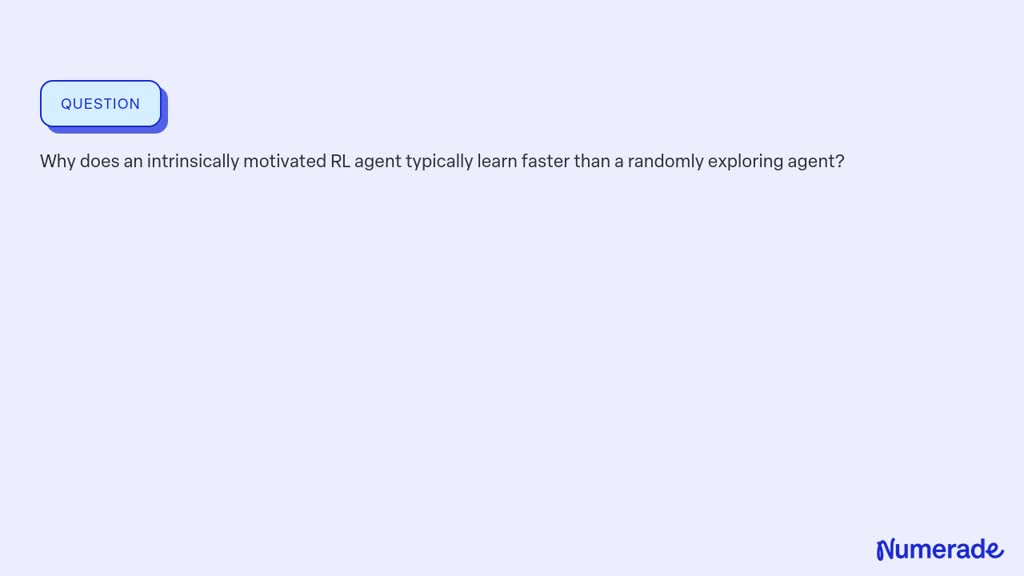 QUESTION

Why does an intrinsically motivated RL agent typically learn faster than a randomly exploring agent?

Numerade